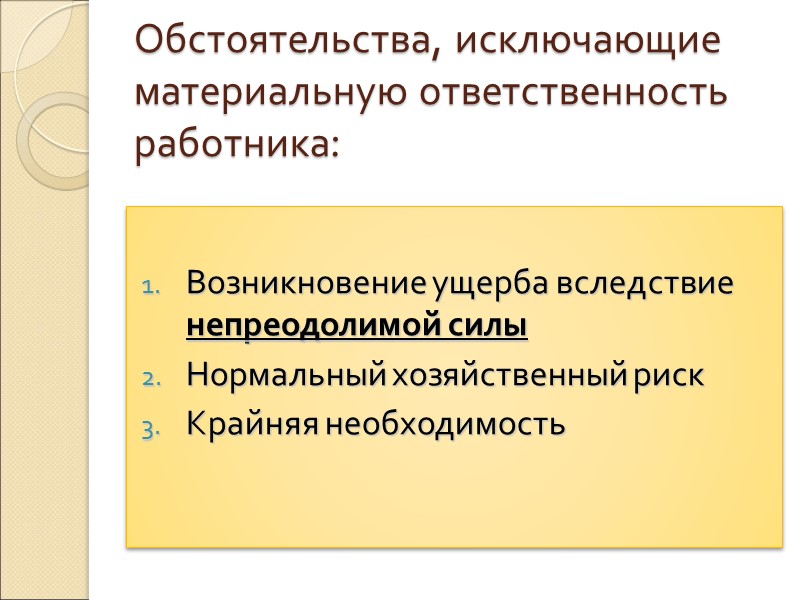 Обстоятельства, исключающие материальную ответственность работника:

1. Возникновение ущерба вследствие непреодолимой силы
2. Нормальный хозяйственный риск
3. Крайняя необходимость